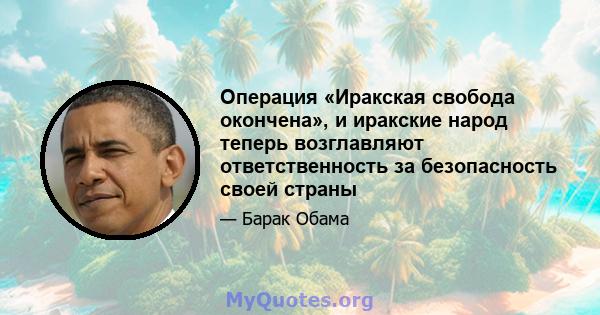 Операция «Иракская свобода окончена», и иракские народ теперь возглавляют ответственность за безопасность своей страны

— Барак Обама

MyQuotes.org